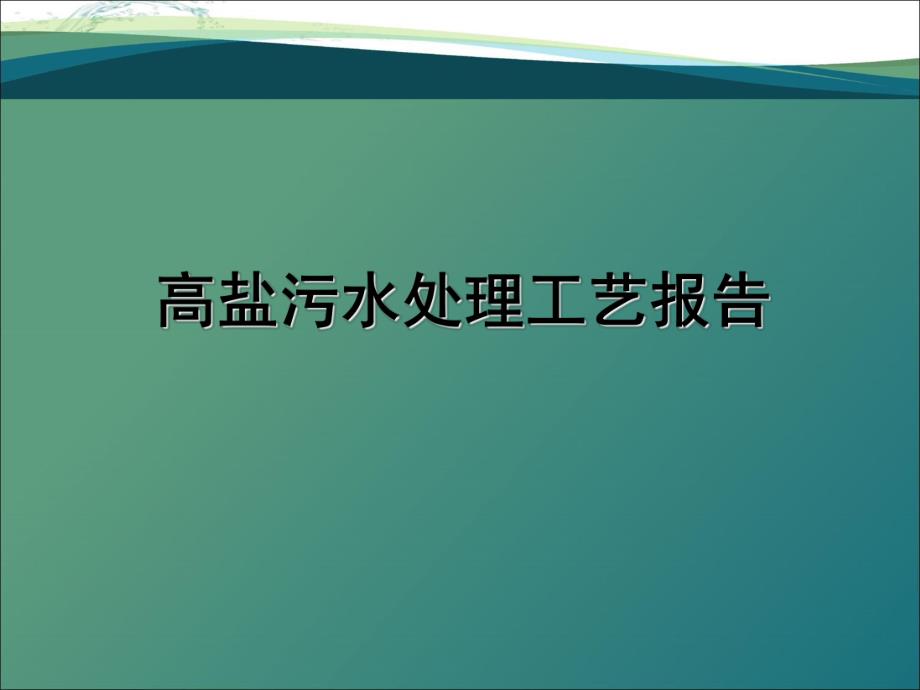 高盐污水处理工艺报告